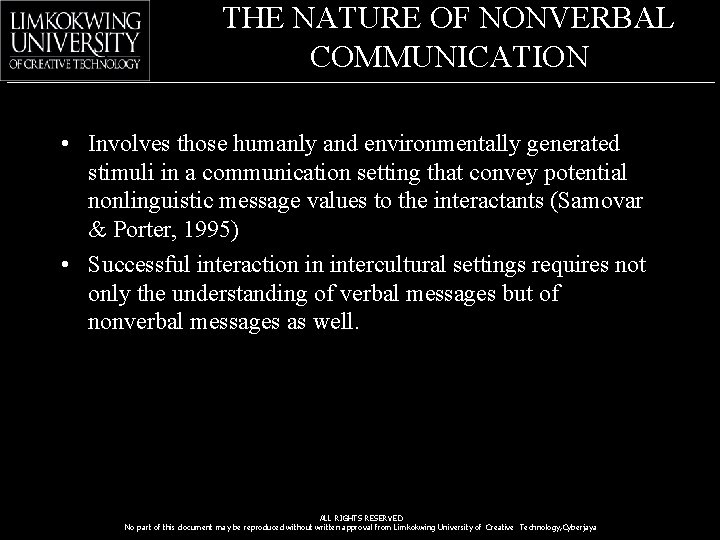 LIMKOKWING UNIVERSITY OF CREATIVE TECHNOLOGY

THE NATURE OF NONVERBAL COMMUNICATION

• Involves those humanly and environmentally generated stimuli in a communication setting that convey potential nonlinguistic message values to the interactants (Samovar & Porter, 1995)

• Successful interaction in intercultural settings requires not only the understanding of verbal messages but of nonverbal messages as well.

ALL RIGHTS RESERVED
No part of this document may be reproduced without written approval from Limkokwing University of Creative Technology,Cyberjaya